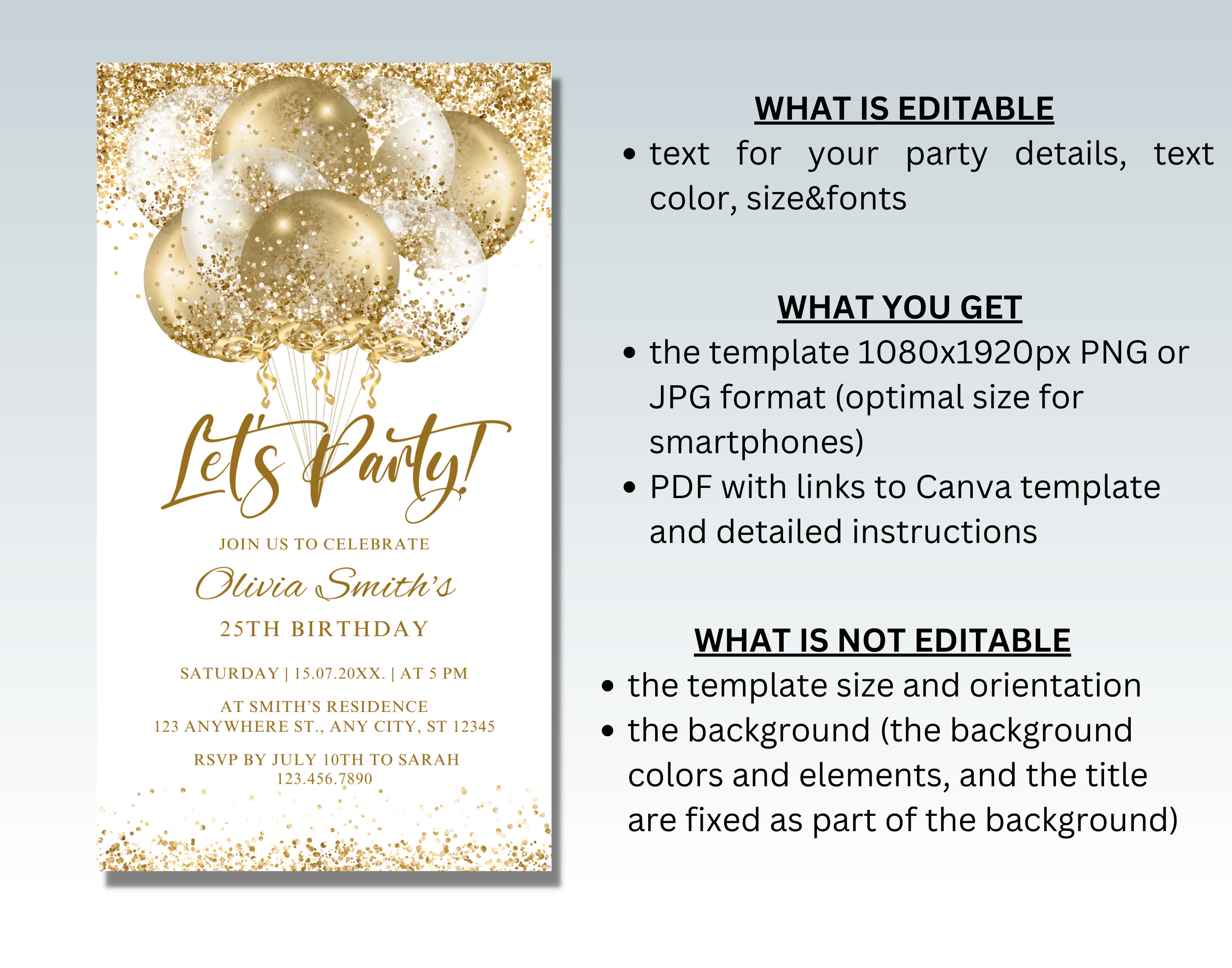 Let's Party!

JOIN US TO CELEBRATE

Olivia Smith's

25TH BIRTHDAY

SATURDAY | 15.07.20XX. | AT 5 PM

AT SMITH'S RESIDENCE
123 ANYWHERE ST., ANY CITY, ST 12345

RSVP BY JULY 10TH TO SARAH
123.456.7890

WHAT IS EDITABLE

• text for your party details, text color, size&fonts

WHAT YOU GET

• the template 1080x1920px PNG or JPG format (optimal size for smartphones)
• PDF with links to Canva template and detailed instructions

WHAT IS NOT EDITABLE

• the template size and orientation
• the background (the background colors and elements, and the title are fixed as part of the background)